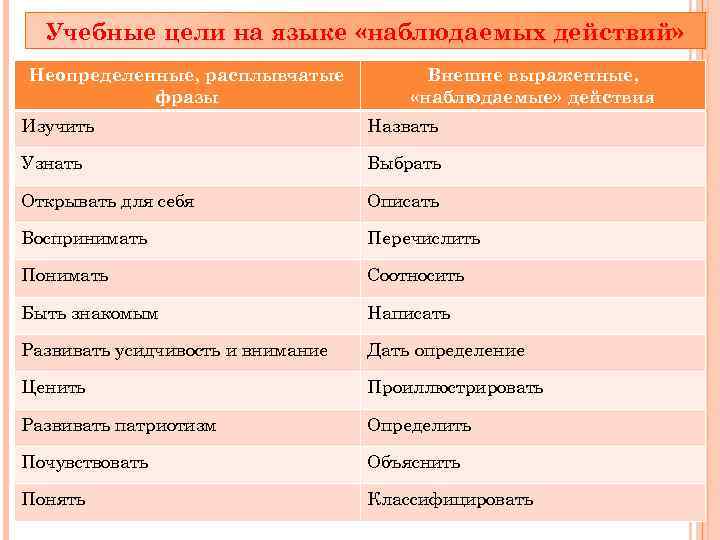 Учебные цели на языке «наблюдаемых действий»

| Неопределенные, расплывчатые фразы | Внешне выраженные, «наблюдаемые» действия |
|---|---|
| Изучить | Назвать |
| Узнать | Выбрать |
| Открывать для себя | Описать |
| Воспринимать | Перечислить |
| Понимать | Соотносить |
| Быть знакомым | Написать |
| Развивать усидчивость и внимание | Дать определение |
| Ценить | Проиллюстрировать |
| Развивать патриотизм | Определить |
| Почувствовать | Объяснить |
| Понять | Классифицировать |